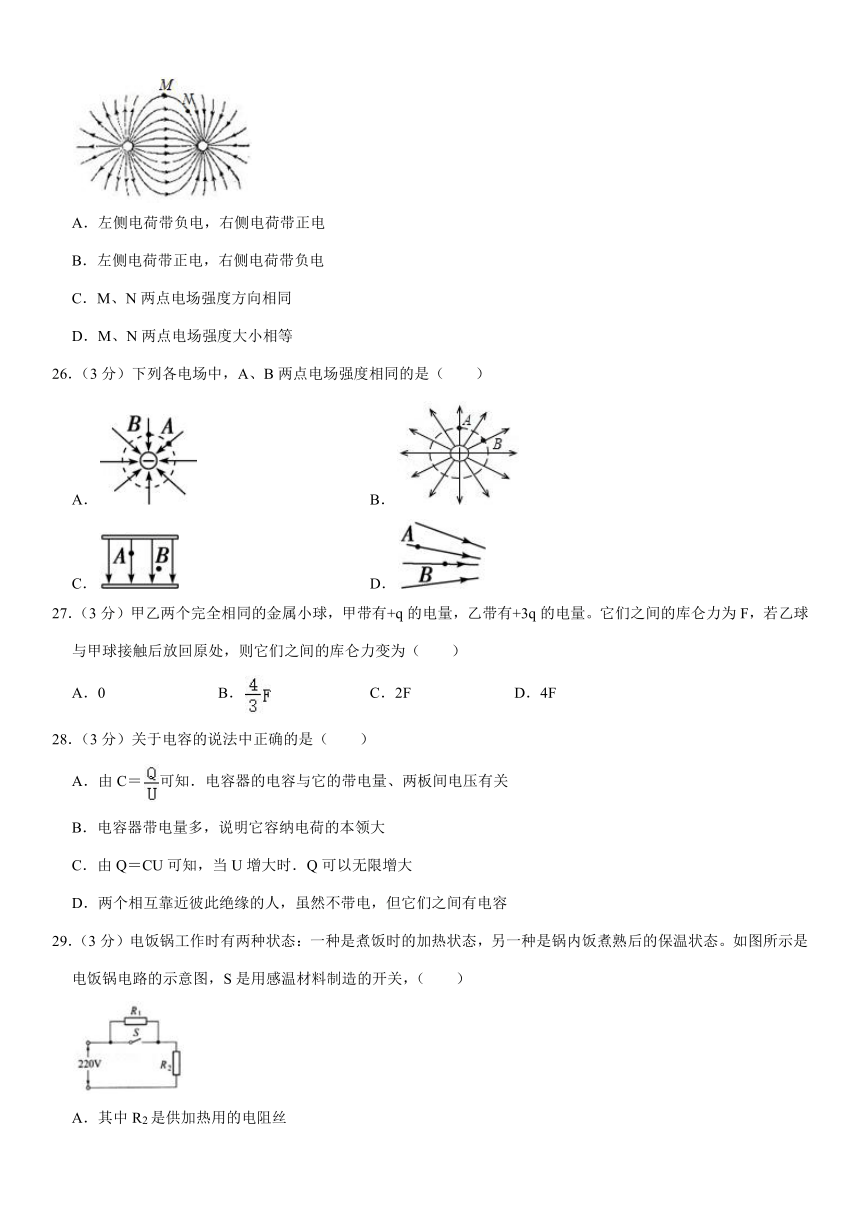 M N

A．左侧电荷带负电，右侧电荷带正电

B．左侧电荷带正电，右侧电荷带负电

C．M、N 两点电场强度方向相同

D．M、N 两点电场强度大小相等

26．（3 分）下列各电场中，A、B 两点电场强度相同的是（　　）

A． B A

B． A B

C． A B

D． A B

27．（3 分）甲乙两个完全相同的金属小球，甲带有+q 的电量，乙带有+3q 的电量。它们之间的库仑力为 F，若乙球与甲球接触后放回原处，则它们之间的库仑力变为（　　）

A．0　　B．$\frac{4}{3}$F　　C．2F　　D．4F

28．（3 分）关于电容的说法中正确的是（　　）

A．由 C＝$\frac{Q}{U}$可知．电容器的电容与它的带电量、两板间电压有关

B．电容器带电量多，说明它容纳电荷的本领大

C．由 Q＝CU 可知，当 U 增大时．Q 可以无限增大

D．两个相互靠近彼此绝缘的人，虽然不带电，但它们之间有电容

29．（3 分）电饭锅工作时有两种状态：一种是煮饭时的加热状态，另一种是锅内饭煮熟后的保温状态。如图所示是电饭锅电路的示意图，S 是用感温材料制造的开关，（　　）

$R_1$ S 220V $R_2$

A．其中 $R_2$ 是供加热用的电阻丝